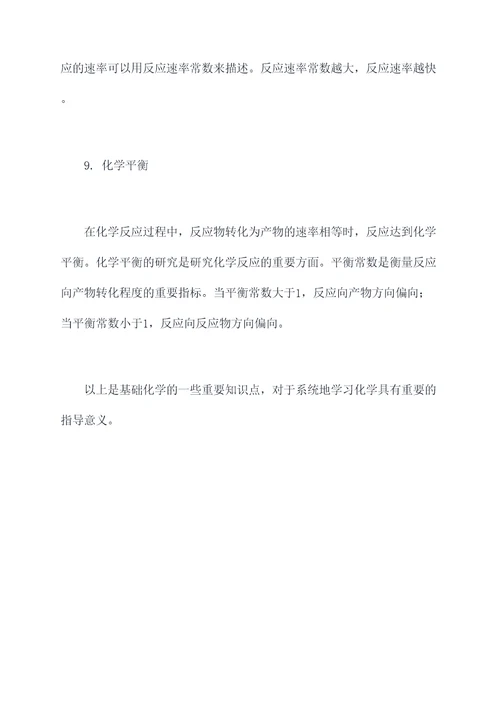 应的速率可以用反应速率常数来描述。反应速率常数越大，反应速率越快。

9. 化学平衡

在化学反应过程中，反应物转化为产物的速率相等时，反应达到化学平衡。化学平衡的研究是研究化学反应的重要方面。平衡常数是衡量反应向产物转化程度的重要指标。当平衡常数大于1，反应向产物方向偏向；当平衡常数小于1，反应向反应物方向偏向。

以上是基础化学的一些重要知识点，对于系统地学习化学具有重要的指导意义。